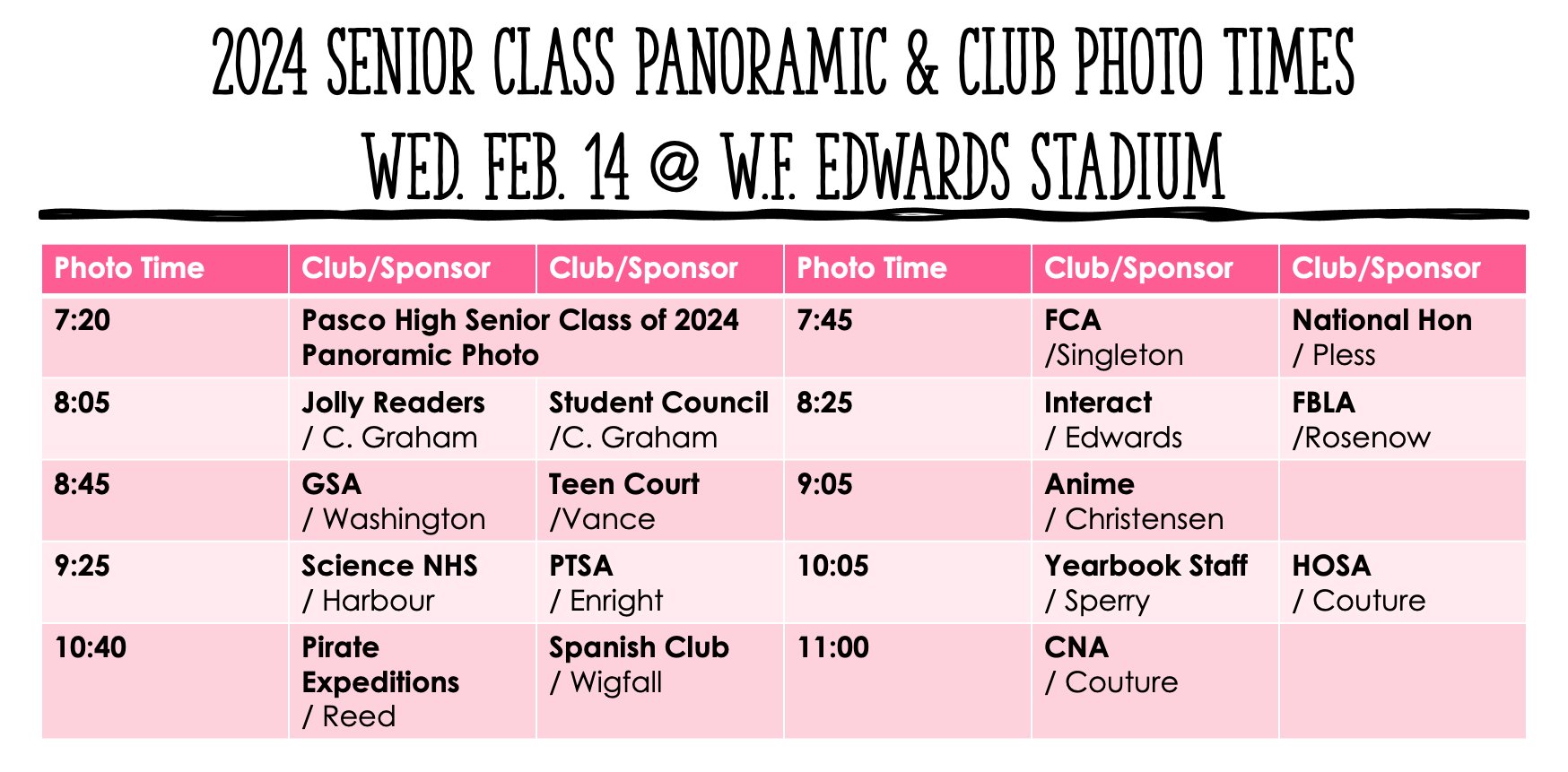 2024 SENIOR CLASS PANORAMIC & CLUB PHOTO TIMES
WED. FEB. 14 @ W.F. EDWARDS STADIUM

| Photo Time | Club/Sponsor | Club/Sponsor | Photo Time | Club/Sponsor | Club/Sponsor |
|---|---|---|---|---|---|
| 7:20 | Pasco High Senior Class of 2024 Panoramic Photo | | 7:45 | FCA /Singleton | National Hon / Pless |
| 8:05 | Jolly Readers / C. Graham | Student Council /C. Graham | 8:25 | Interact / Edwards | FBLA /Rosenow |
| 8:45 | GSA / Washington | Teen Court /Vance | 9:05 | Anime / Christensen | |
| 9:25 | Science NHS / Harbour | PTSA / Enright | 10:05 | Yearbook Staff / Sperry | HOSA / Couture |
| 10:40 | Pirate Expeditions / Reed | Spanish Club / Wigfall | 11:00 | CNA / Couture | |